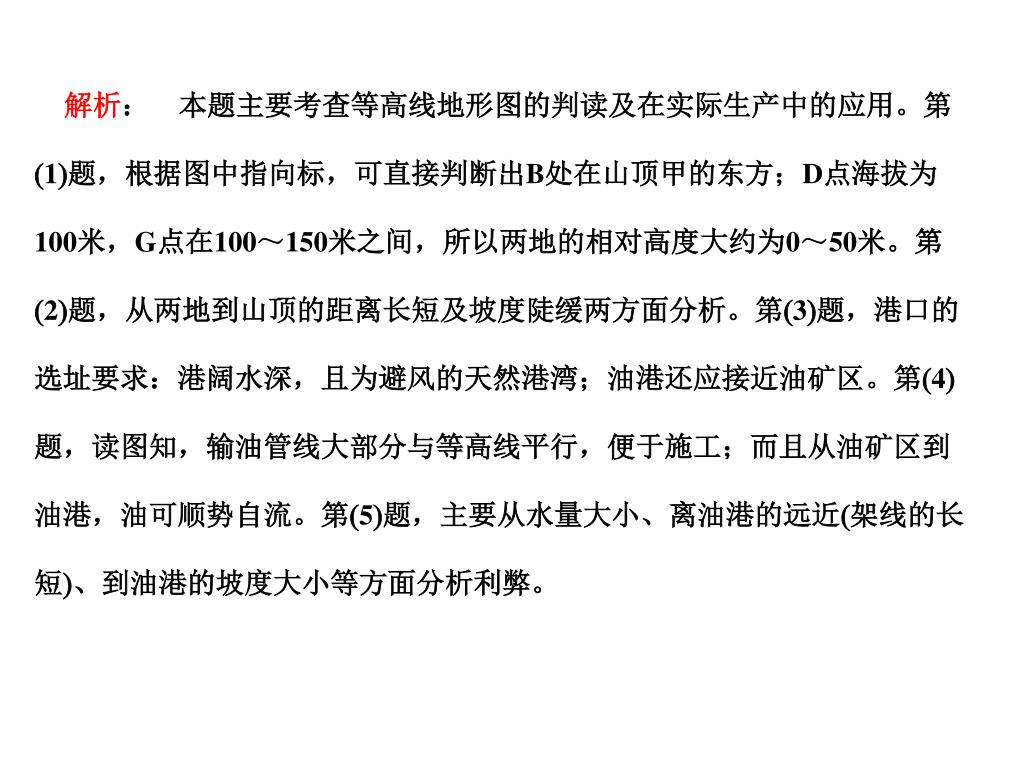 解析：　本题主要考查等高线地形图的判读及在实际生产中的应用。第(1)题，根据图中指向标，可直接判断出B处在山顶甲的东方；D点海拔为100米，G点在100～150米之间，所以两地的相对高度大约为0～50米。第(2)题，从两地到山顶的距离长短及坡度陡缓两方面分析。第(3)题，港口的选址要求：港阔水深，且为避风的天然港湾；油港还应接近油矿区。第(4)题，读图知，输油管线大部分与等高线平行，便于施工；而且从油矿区到油港，油可顺势自流。第(5)题，主要从水量大小、离油港的远近(架线的长短)、到油港的坡度大小等方面分析利弊。